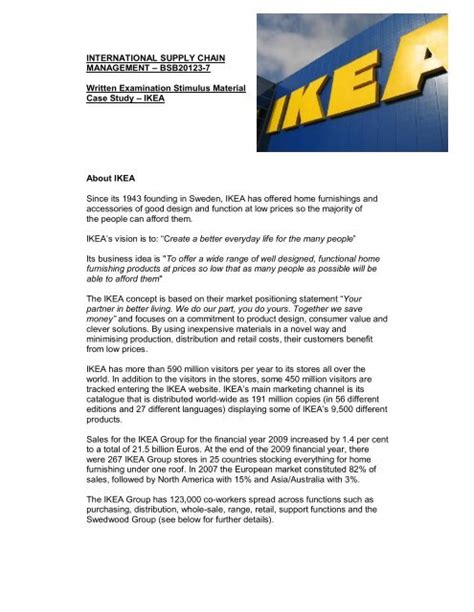 INTERNATIONAL SUPPLY CHAIN MANAGEMENT – BSB20123-7

Written Examination Stimulus Material Case Study – IKEA

IKEA

About IKEA

Since its 1943 founding in Sweden, IKEA has offered home furnishings and accessories of good design and function at low prices so the majority of the people can afford them.

IKEA's vision is to: "Create a better everyday life for the many people"

Its business idea is "To offer a wide range of well designed, functional home furnishing products at prices so low that as many people as possible will be able to afford them"

The IKEA concept is based on their market positioning statement "Your partner in better living. We do our part, you do yours. Together we save money" and focuses on a commitment to product design, consumer value and clever solutions. By using inexpensive materials in a novel way and minimising production, distribution and retail costs, their customers benefit from low prices.

IKEA has more than 590 million visitors per year to its stores all over the world. In addition to the visitors in the stores, some 450 million visitors are tracked entering the IKEA website. IKEA's main marketing channel is its catalogue that is distributed world-wide as 191 million copies (in 56 different editions and 27 different languages) displaying some of IKEA's 9,500 different products.

Sales for the IKEA Group for the financial year 2009 increased by 1.4 per cent to a total of 21.5 billion Euros. At the end of the 2009 financial year, there were 267 IKEA Group stores in 25 countries stocking everything for home furnishing under one roof. In 2007 the European market constituted 82% of sales, followed by North America with 15% and Asia/Australia with 3%.

The IKEA Group has 123,000 co-workers spread across functions such as purchasing, distribution, whole-sale, range, retail, support functions and the Swedwood Group (see below for further details).